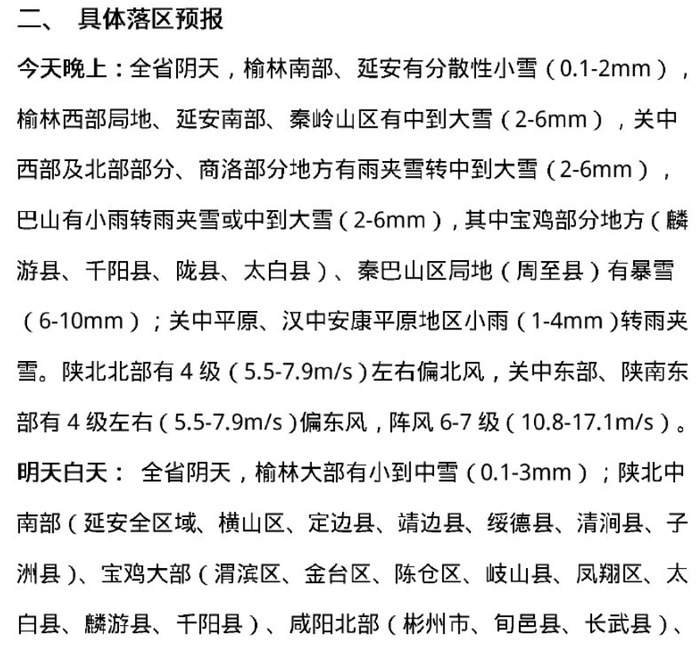 二、 具体落区预报

今天晚上：全省阴天，榆林南部、延安有分散性小雪（0.1-2mm），榆林西部局地、延安南部、秦岭山区有中到大雪（2-6mm），关中西部及北部部分、商洛部分地方有雨夹雪转中到大雪（2-6mm），巴山有小雨转雨夹雪或中到大雪（2-6mm），其中宝鸡部分地方（麟游县、千阳县、陇县、太白县）、秦巴山区局地（周至县）有暴雪（6-10mm）；关中平原、汉中安康平原地区小雨（1-4mm）转雨夹雪。陕北北部有 4 级（5.5-7.9m/s）左右偏北风，关中东部、陕南东部有 4 级左右（5.5-7.9m/s）偏东风，阵风 6-7 级（10.8-17.1m/s）。

明天白天： 全省阴天，榆林大部有小到中雪（0.1-3mm）；陕北中南部（延安全区域、横山区、定边县、靖边县、绥德县、清涧县、子洲县）、宝鸡大部（渭滨区、金台区、陈仓区、岐山县、凤翔区、太白县、麟游县、千阳县）、咸阳北部（彬州市、旬邑县、长武县）、